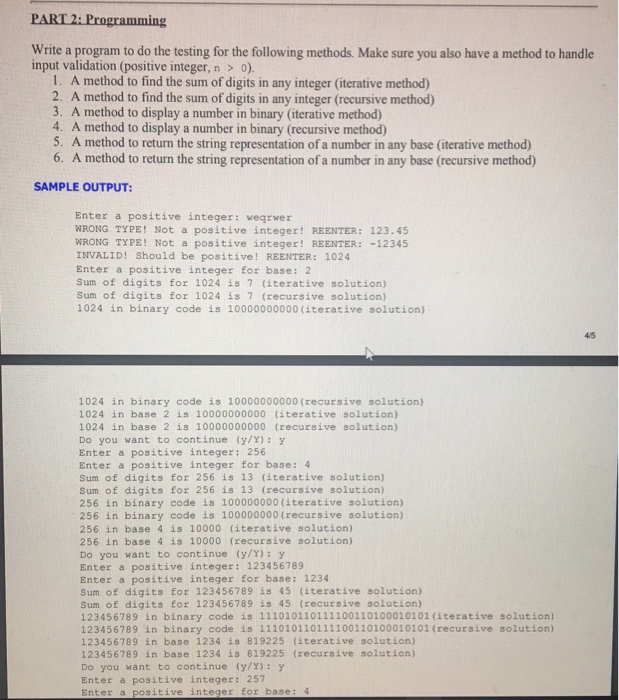 PART 2: Programming

Write a program to do the testing for the following methods. Make sure you also have a method to handle input validation (positive integer, n > 0).
1. A method to find the sum of digits in any integer (iterative method)
2. A method to find the sum of digits in any integer (recursive method)
3. A method to display a number in binary (iterative method)
4. A method to display a number in binary (recursive method)
5. A method to return the string representation of a number in any base (iterative method)
6. A method to return the string representation of a number in any base (recursive method)

SAMPLE OUTPUT:

Enter a positive integer: weqrwer
WRONG TYPE! Not a positive integer! REENTER: 123.45
WRONG TYPE! Not a positive integer! REENTER: -12345
INVALID! Should be positive! REENTER: 1024
Enter a positive integer for base: 2
Sum of digits for 1024 is 7 (iterative solution)
Sum of digits for 1024 is 7 (recursive solution)
1024 in binary code is 10000000000(iterative solution)

4/5

1024 in binary code is 10000000000(recursive solution)
1024 in base 2 is 10000000000 (iterative solution)
1024 in base 2 is 10000000000 (recursive solution)
Do you want to continue (y/Y): y
Enter a positive integer: 256
Enter a positive integer for base: 4
Sum of digits for 256 is 13 (iterative solution)
Sum of digits for 256 is 13 (recursive solution)
256 in binary code is 100000000(iterative solution)
256 in binary code is 100000000(recursive solution)
256 in base 4 is 10000 (iterative solution)
256 in base 4 is 10000 (recursive solution)
Do you want to continue (y/Y): y
Enter a positive integer: 123456789
Enter a positive integer for base: 1234
Sum of digits for 123456789 is 45 (iterative solution)
Sum of digits for 123456789 is 45 (recursive solution)
123456789 in binary code is 111010110111100110100010101(iterative solution)
123456789 in binary code is 111010110111100110100010101(recursive solution)
123456789 in base 1234 is 819225 (iterative solution)
123456789 in base 1234 is 819225 (recursive solution)
Do you want to continue (y/Y): y
Enter a positive integer: 257
Enter a positive integer for base: 4